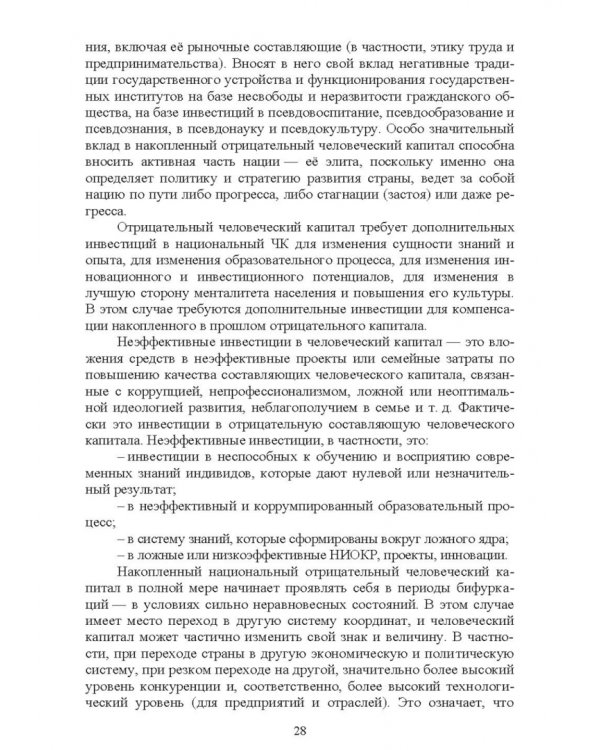 ния, включая её рыночные составляющие (в частности, этику труда и предпринимательства). Вносят в него свой вклад негативные традиции государственного устройства и функционирования государственных институтов на базе несвободы и неразвитости гражданского общества, на базе инвестиций в псевдовоспитание, псевдообразование и псевдознания, в псевдонауку и псевдокультуру. Особо значительный вклад в накопленный отрицательный человеческий капитал способна вносить активная часть нации — её элита, поскольку именно она определяет политику и стратегию развития страны, ведет за собой нацию по пути либо прогресса, либо стагнации (застоя) или даже регресса.

Отрицательный человеческий капитал требует дополнительных инвестиций в национальный ЧК для изменения сущности знаний и опыта, для изменения образовательного процесса, для изменения инновационного и инвестиционного потенциалов, для изменения в лучшую сторону менталитета населения и повышения его культуры. В этом случае требуются дополнительные инвестиции для компенсации накопленного в прошлом отрицательного капитала.

Неэффективные инвестиции в человеческий капитал — это вложения средств в неэффективные проекты или семейные затраты по повышению качества составляющих человеческого капитала, связанные с коррупцией, непрофессионализмом, ложной или неоптимальной идеологией развития, неблагополучием в семье и т. д. Фактически это инвестиции в отрицательную составляющую человеческого капитала. Неэффективные инвестиции, в частности, это:

– инвестиции в неспособных к обучению и восприятию современных знаний индивидов, которые дают нулевой или незначительный результат;

– в неэффективный и коррумпированный образовательный процесс;

– в систему знаний, которые сформированы вокруг ложного ядра;

– в ложные или низкоэффективные НИОКР, проекты, инновации.

Накопленный национальный отрицательный человеческий капитал в полной мере начинает проявлять себя в периоды бифуркаций — в условиях сильно неравновесных состояний. В этом случае имеет место переход в другую систему координат, и человеческий капитал может частично изменить свой знак и величину. В частности, при переходе страны в другую экономическую и политическую систему, при резком переходе на другой, значительно более высокий уровень конкуренции и, соответственно, более высокий технологический уровень (для предприятий и отраслей). Это означает, что

28